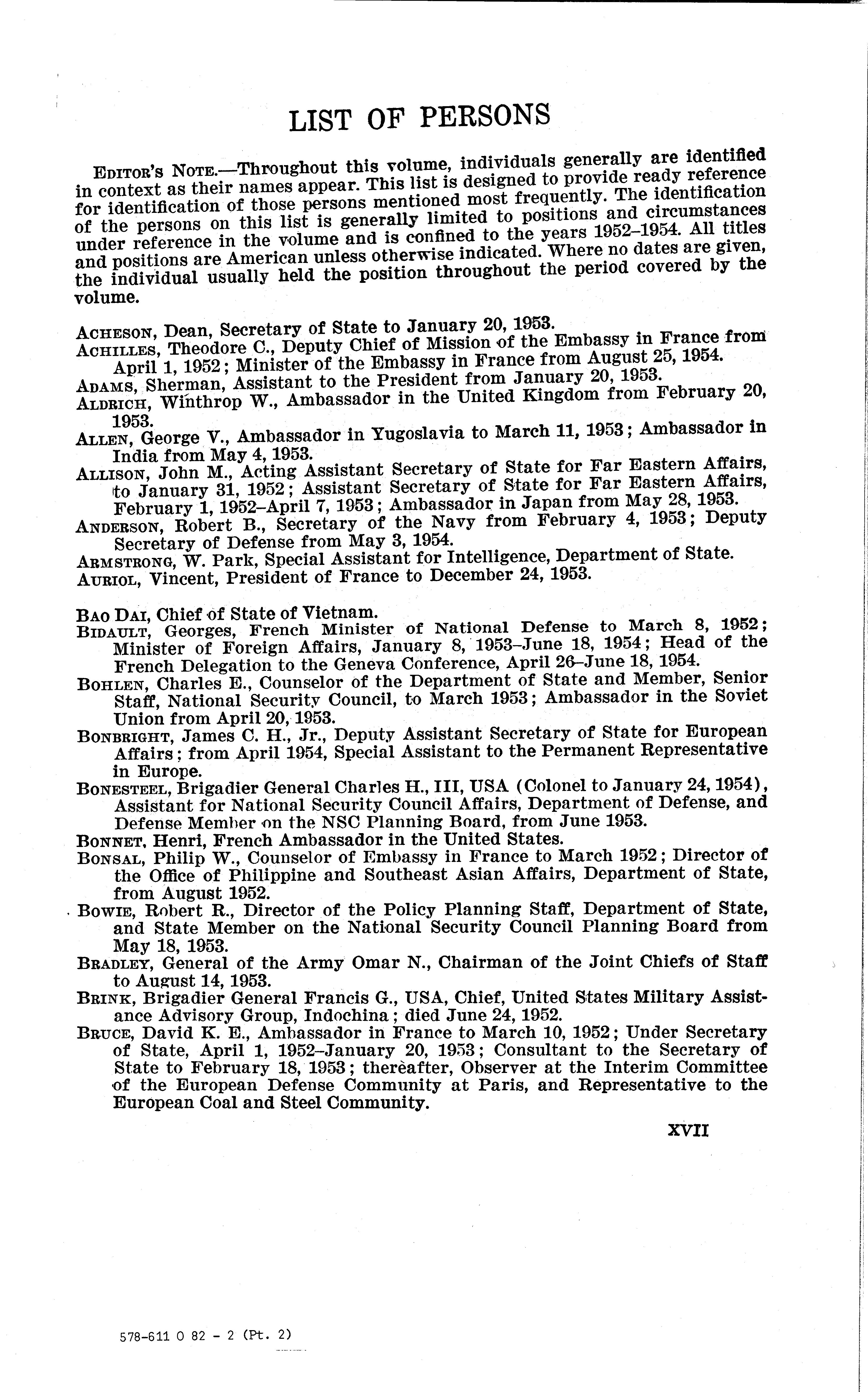 LIST OF PERSONS

EDITOR'S NOTE.—Throughout this volume, individuals generally are identified in context as their names appear. This list is designed to provide ready reference for identification of those persons mentioned most frequently. The identification of the persons on this list is generally limited to positions and circumstances under reference in the volume and is confined to the years 1952–1954. All titles and positions are American unless otherwise indicated. Where no dates are given, the individual usually held the position throughout the period covered by the volume.

ACHESON, Dean, Secretary of State to January 20, 1953.
ACHILLES, Theodore C., Deputy Chief of Mission of the Embassy in France from April 1, 1952; Minister of the Embassy in France from August 25, 1954.
ADAMS, Sherman, Assistant to the President from January 20, 1953.
ALDRICH, Winthrop W., Ambassador in the United Kingdom from February 20, 1953.
ALLEN, George V., Ambassador in Yugoslavia to March 11, 1953; Ambassador in India from May 4, 1953.
ALLISON, John M., Acting Assistant Secretary of State for Far Eastern Affairs, to January 31, 1952; Assistant Secretary of State for Far Eastern Affairs, February 1, 1952–April 7, 1953; Ambassador in Japan from May 28, 1953.
ANDERSON, Robert B., Secretary of the Navy from February 4, 1953; Deputy Secretary of Defense from May 3, 1954.
ARMSTRONG, W. Park, Special Assistant for Intelligence, Department of State.
AURIOL, Vincent, President of France to December 24, 1953.

BAO DAI, Chief of State of Vietnam.
BIDAULT, Georges, French Minister of National Defense to March 8, 1952; Minister of Foreign Affairs, January 8, 1953–June 18, 1954; Head of the French Delegation to the Geneva Conference, April 26–June 18, 1954.
BOHLEN, Charles E., Counselor of the Department of State and Member, Senior Staff, National Security Council, to March 1953; Ambassador in the Soviet Union from April 20, 1953.
BONBRIGHT, James C. H., Jr., Deputy Assistant Secretary of State for European Affairs; from April 1954, Special Assistant to the Permanent Representative in Europe.
BONESTEEL, Brigadier General Charles H., III, USA (Colonel to January 24, 1954), Assistant for National Security Council Affairs, Department of Defense, and Defense Member on the NSC Planning Board, from June 1953.
BONNET, Henri, French Ambassador in the United States.
BONSAL, Philip W., Counselor of Embassy in France to March 1952; Director of the Office of Philippine and Southeast Asian Affairs, Department of State, from August 1952.
BOWIE, Robert R., Director of the Policy Planning Staff, Department of State, and State Member on the National Security Council Planning Board from May 18, 1953.
BRADLEY, General of the Army Omar N., Chairman of the Joint Chiefs of Staff to August 14, 1953.
BRINK, Brigadier General Francis G., USA, Chief, United States Military Assistance Advisory Group, Indochina; died June 24, 1952.
BRUCE, David K. E., Ambassador in France to March 10, 1952; Under Secretary of State, April 1, 1952–January 20, 1953; Consultant to the Secretary of State to February 18, 1953; thereafter, Observer at the Interim Committee of the European Defense Community at Paris, and Representative to the European Coal and Steel Community.

XVII

578-611 O 82 - 2 (Pt. 2)